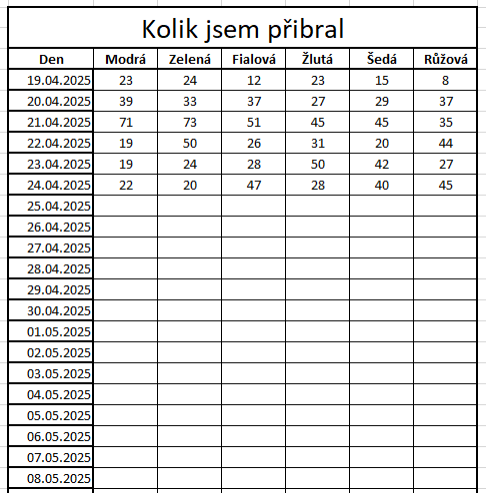 Kolik jsem přibral

| Den | Modrá | Zelená | Fialová | Žlutá | Šedá | Růžová |
|---|---|---|---|---|---|---|
| 19.04.2025 | 23 | 24 | 12 | 23 | 15 | 8 |
| 20.04.2025 | 39 | 33 | 37 | 27 | 29 | 37 |
| 21.04.2025 | 71 | 73 | 51 | 45 | 45 | 35 |
| 22.04.2025 | 19 | 50 | 26 | 31 | 20 | 44 |
| 23.04.2025 | 19 | 24 | 28 | 50 | 42 | 27 |
| 24.04.2025 | 22 | 20 | 47 | 28 | 40 | 45 |
| 25.04.2025 | | | | | | |
| 26.04.2025 | | | | | | |
| 27.04.2025 | | | | | | |
| 28.04.2025 | | | | | | |
| 29.04.2025 | | | | | | |
| 30.04.2025 | | | | | | |
| 01.05.2025 | | | | | | |
| 02.05.2025 | | | | | | |
| 03.05.2025 | | | | | | |
| 04.05.2025 | | | | | | |
| 05.05.2025 | | | | | | |
| 06.05.2025 | | | | | | |
| 07.05.2025 | | | | | | |
| 08.05.2025 | | | | | | |